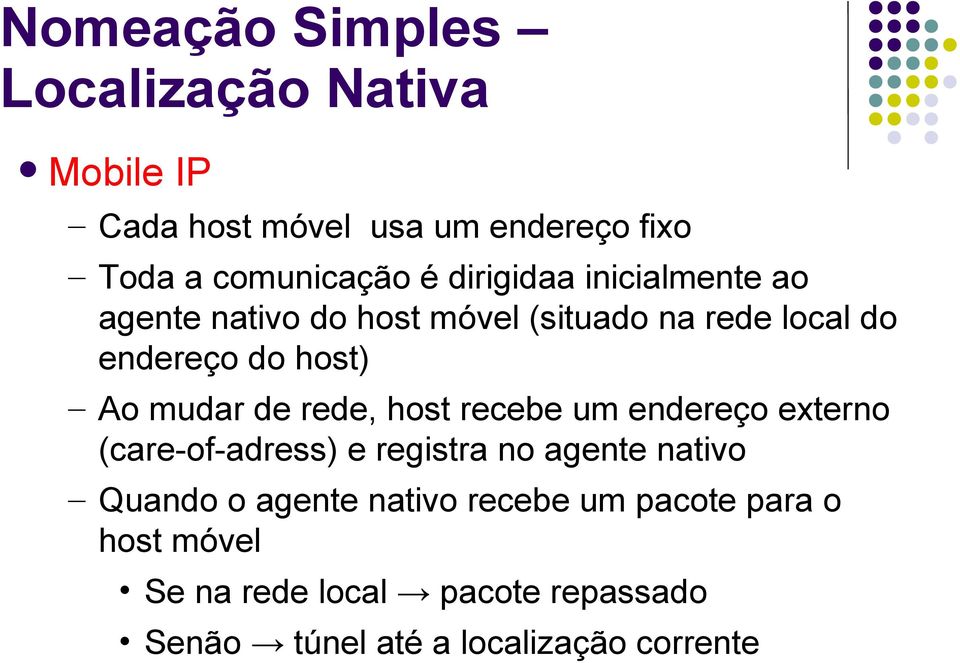 Nomeação Simples – Localização Nativa

• Mobile IP

– Cada host móvel usa um endereço fixo

– Toda a comunicação é dirigidaa inicialmente ao agente nativo do host móvel (situado na rede local do endereço do host)

– Ao mudar de rede, host recebe um endereço externo (care-of-adress) e registra no agente nativo

– Quando o agente nativo recebe um pacote para o host móvel

• Se na rede local → pacote repassado

• Senão → túnel até a localização corrente